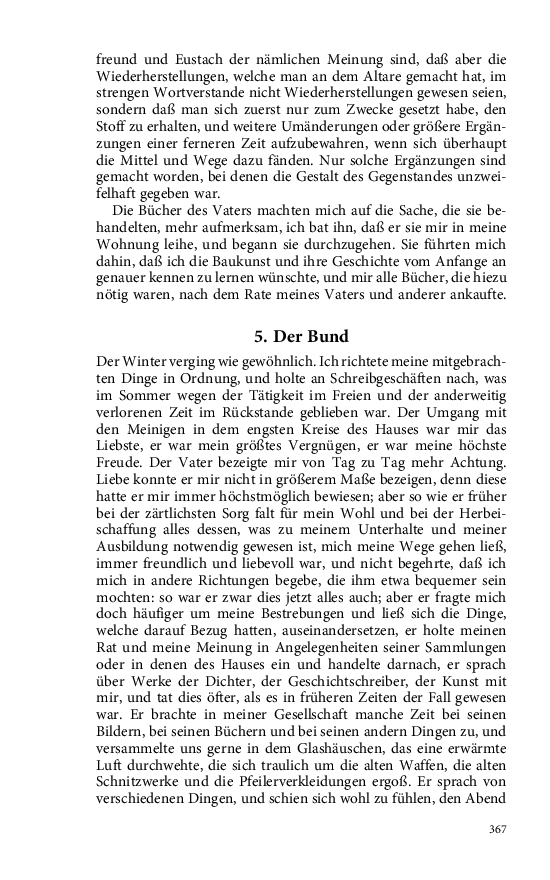 freund und Eustach der nämlichen Meinung sind, daß aber die Wiederherstellungen, welche man an dem Altare gemacht hat, im strengen Wortverstande nicht Wiederherstellungen gewesen seien, sondern daß man sich zuerst nur zum Zwecke gesetzt habe, den Stoff zu erhalten, und weitere Umänderungen oder größere Ergänzungen einer ferneren Zeit aufzubewahren, wenn sich überhaupt die Mittel und Wege dazu fänden. Nur solche Ergänzungen sind gemacht worden, bei denen die Gestalt des Gegenstandes unzweifelhaft gegeben war.

Die Bücher des Vaters machten mich auf die Sache, die sie behandelten, mehr aufmerksam, ich bat ihn, daß er sie mir in meine Wohnung leihe, und begann sie durchzugehen. Sie führten mich dahin, daß ich die Baukunst und ihre Geschichte vom Anfange an genauer kennen zu lernen wünschte, und mir alle Bücher, die hiezu nötig waren, nach dem Rate meines Vaters und anderer ankaufte.

5. Der Bund

Der Winter verging wie gewöhnlich. Ich richtete meine mitgebrachten Dinge in Ordnung, und holte an Schreibgeschäften nach, was im Sommer wegen der Tätigkeit im Freien und der anderweitig verlorenen Zeit im Rückstande geblieben war. Der Umgang mit den Meinigen in dem engsten Kreise des Hauses war mir das Liebste, er war mein größtes Vergnügen, er war meine höchste Freude. Der Vater bezeigte mir von Tag zu Tag mehr Achtung. Liebe konnte er mir nicht in größerem Maße bezeigen, denn diese hatte er mir immer höchstmöglich bewiesen; aber so wie er früher bei der zärtlichsten Sorg falt für mein Wohl und bei der Herbeischaffung alles dessen, was zu meinem Unterhalte und meiner Ausbildung notwendig gewesen ist, mich meine Wege gehen ließ, immer freundlich und liebevoll war, und nicht begehrte, daß ich mich in andere Richtungen begebe, die ihm etwa bequemer sein mochten: so war er zwar dies jetzt alles auch; aber er fragte mich doch häufiger um meine Bestrebungen und ließ sich die Dinge, welche darauf Bezug hatten, auseinandersetzen, er holte meinen Rat und meine Meinung in Angelegenheiten seiner Sammlungen oder in denen des Hauses ein und handelte darnach, er sprach über Werke der Dichter, der Geschichtschreiber, der Kunst mit mir, und tat dies öfter, als es in früheren Zeiten der Fall gewesen war. Er brachte in meiner Gesellschaft manche Zeit bei seinen Bildern, bei seinen Büchern und bei seinen andern Dingen zu, und versammelte uns gerne in dem Glashäuschen, das eine erwärmte Luft durchwehte, die sich traulich um die alten Waffen, die alten Schnitzwerke und die Pfeilerverkleidungen ergoß. Er sprach von verschiedenen Dingen, und schien sich wohl zu fühlen, den Abend

367